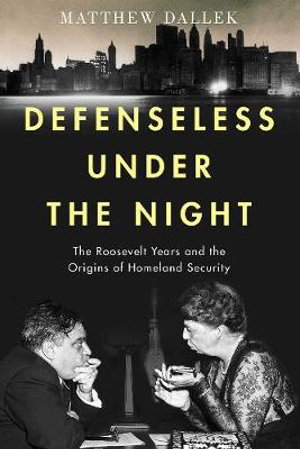 MATTHEW DALLEK

DEFENSELESS UNDER THE NIGHT

The Roosevelt Years and the Origins of Homeland Security